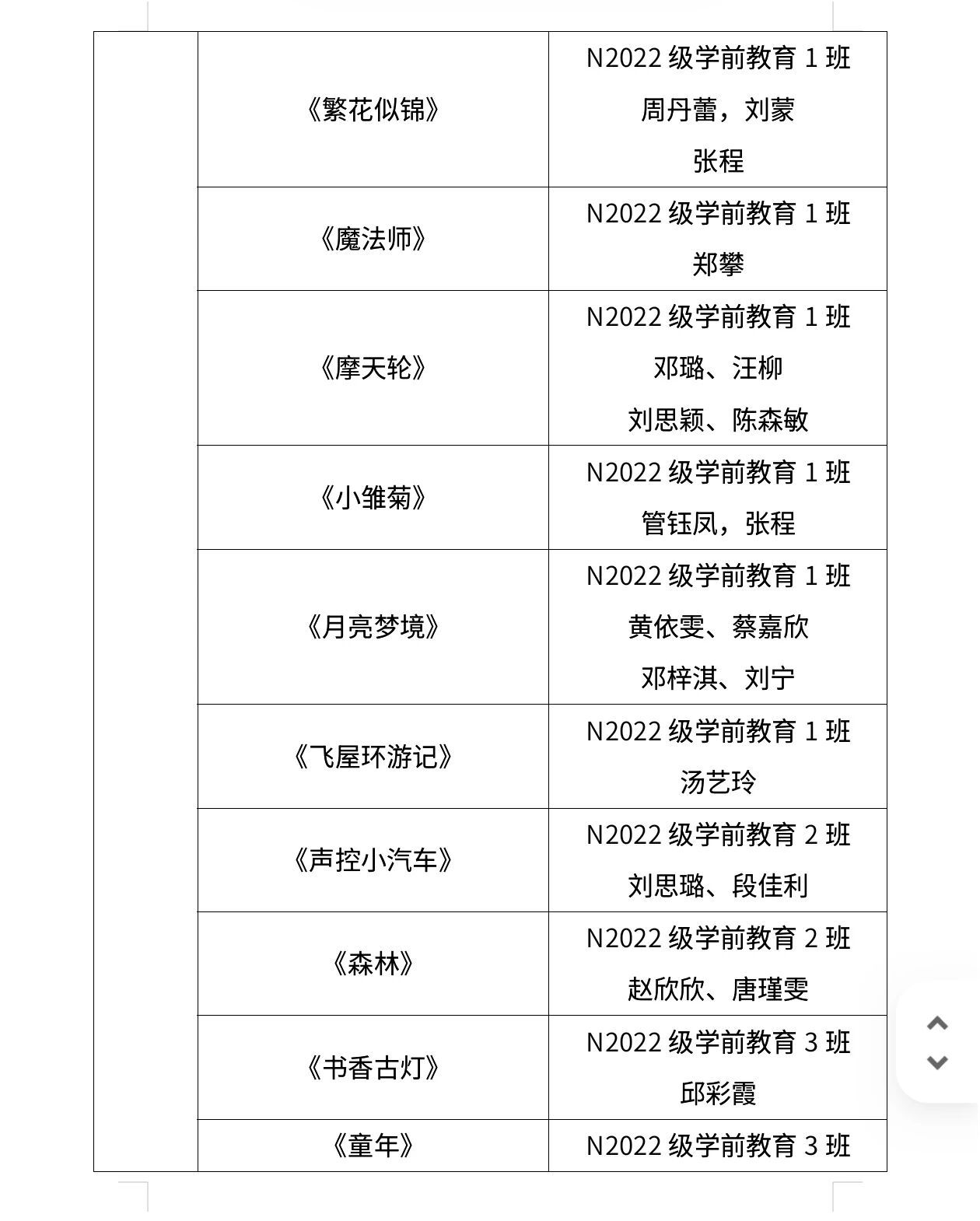 |  |  |  |
|---|---|---|
|  | 《繁花似锦》 | N2022 级学前教育 1 班 周丹蕾，刘蒙 张程 |
|  | 《魔法师》 | N2022 级学前教育 1 班 郑攀 |
|  | 《摩天轮》 | N2022 级学前教育 1 班 邓璐、汪柳 刘思颖、陈森敏 |
|  | 《小雏菊》 | N2022 级学前教育 1 班 管钰凤，张程 |
|  | 《月亮梦境》 | N2022 级学前教育 1 班 黄依雯、蔡嘉欣 邓梓淇、刘宁 |
|  | 《飞屋环游记》 | N2022 级学前教育 1 班 汤艺玲 |
|  | 《声控小汽车》 | N2022 级学前教育 2 班 刘思璐、段佳利 |
|  | 《森林》 | N2022 级学前教育 2 班 赵欣欣、唐瑾雯 |
|  | 《书香古灯》 | N2022 级学前教育 3 班 邱彩霞 |
|  | 《童年》 | N2022 级学前教育 3 班 |